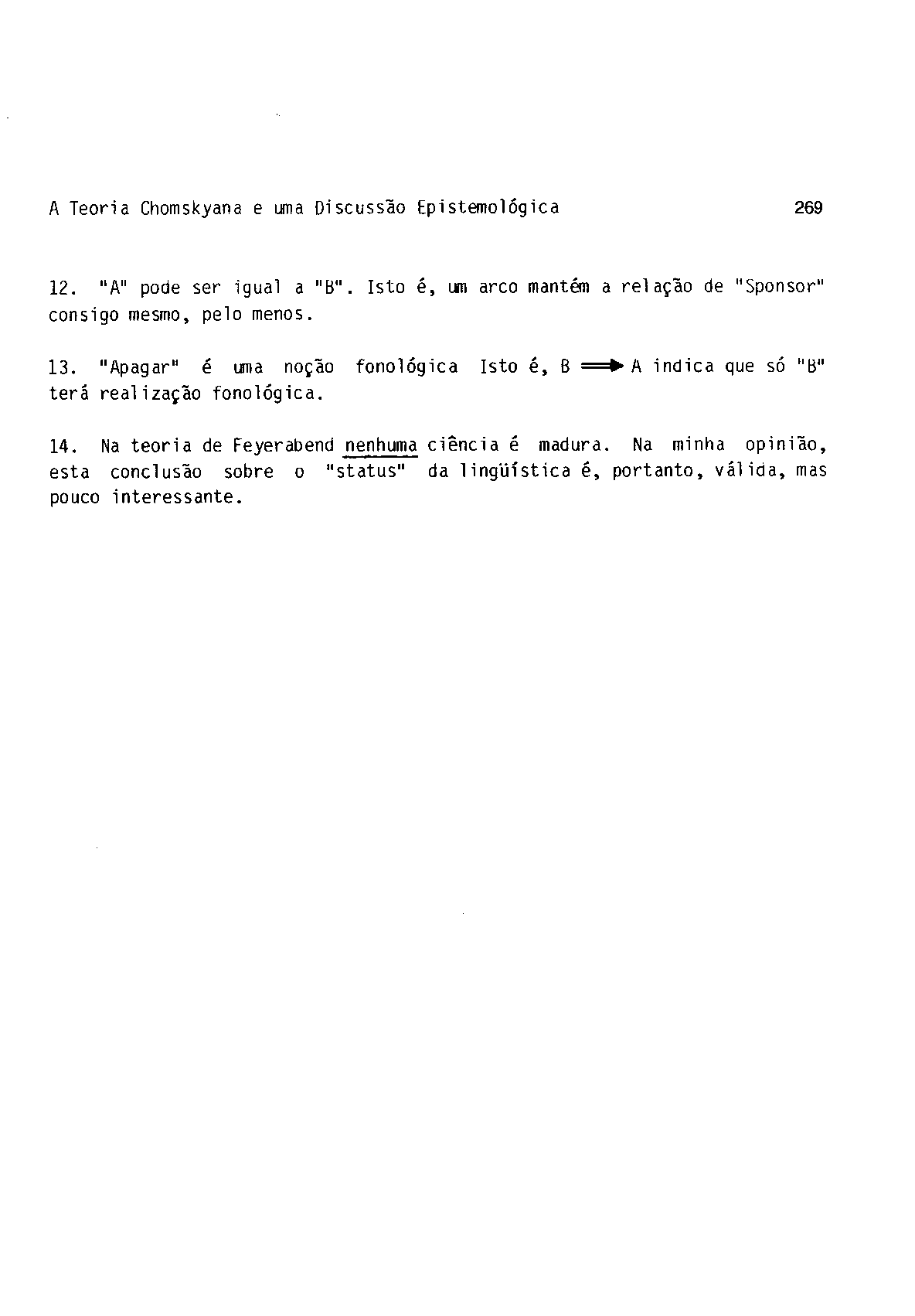 A Teoria Chomskyana e uma Discussão Epistemológica 269

12. "A" pode ser igual a "B". Isto é, um arco mantém a relação de "Sponsor" consigo mesmo, pelo menos.

13. "Apagar" é uma noção fonológica Isto é, B $\Longrightarrow$ A indica que só "B" terá realização fonológica.

14. Na teoria de Feyerabend nenhuma ciência é madura. Na minha opinião, esta conclusão sobre o "status" da lingüística é, portanto, válida, mas pouco interessante.